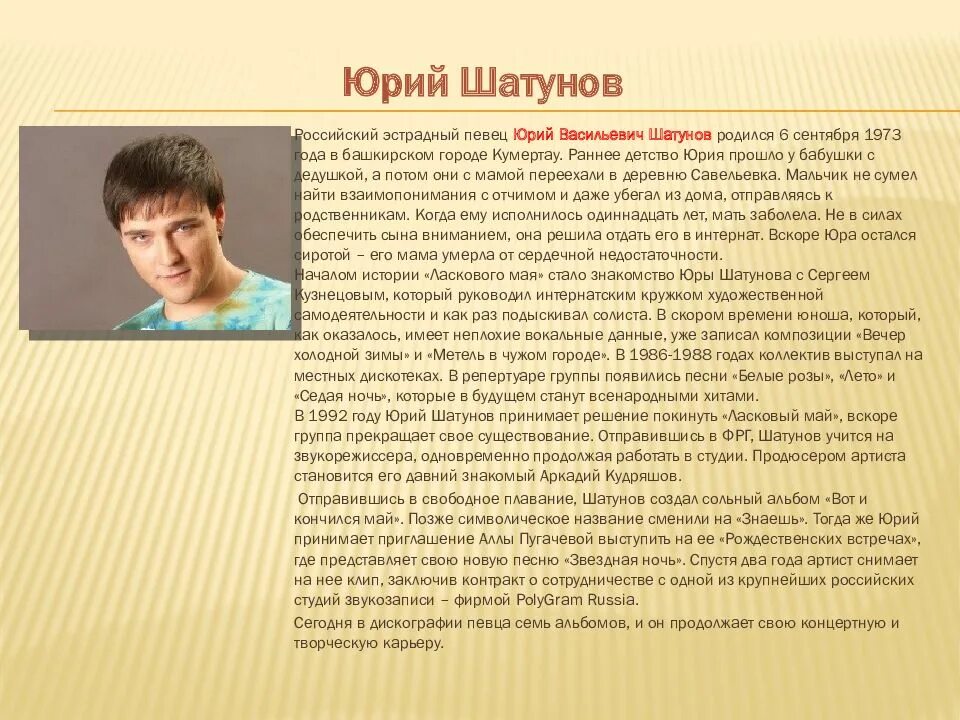 Юрий Шатунов

Российский эстрадный певец Юрий Васильевич Шатунов родился 6 сентября 1973 года в башкирском городе Кумертау. Раннее детство Юрия прошло у бабушки с дедушкой, а потом они с мамой переехали в деревню Савельевка. Мальчик не сумел найти взаимопонимания с отчимом и даже убегал из дома, отправляясь к родственникам. Когда ему исполнилось одиннадцать лет, мать заболела. Не в силах обеспечить сына вниманием, она решила отдать его в интернат. Вскоре Юра остался сиротой – его мама умерла от сердечной недостаточности.
Началом истории «Ласкового мая» стало знакомство Юры Шатунова с Сергеем Кузнецовым, который руководил интернатским кружком художественной самодеятельности и как раз подыскивал солиста. В скором времени юноша, который, как оказалось, имеет неплохие вокальные данные, уже записал композиции «Вечер холодной зимы» и «Метель в чужом городе». В 1986-1988 годах коллектив выступал на местных дискотеках. В репертуаре группы появились песни «Белые розы», «Лето» и «Седая ночь», которые в будущем станут всенародными хитами.
В 1992 году Юрий Шатунов принимает решение покинуть «Ласковый май», вскоре группа прекращает свое существование. Отправившись в ФРГ, Шатунов учится на звукорежиссера, одновременно продолжая работать в студии. Продюсером артиста становится его давний знакомый Аркадий Кудряшов.

Отправившись в свободное плавание, Шатунов создал сольный альбом «Вот и кончился май». Позже символическое название сменили на «Знаешь». Тогда же Юрий принимает приглашение Аллы Пугачевой выступить на ее «Рождественских встречах», где представляет свою новую песню «Звездная ночь». Спустя два года артист снимает на нее клип, заключив контракт о сотрудничестве с одной из крупнейших российских студий звукозаписи – фирмой PolyGram Russia.

Сегодня в дискографии певца семь альбомов, и он продолжает свою концертную и творческую карьеру.